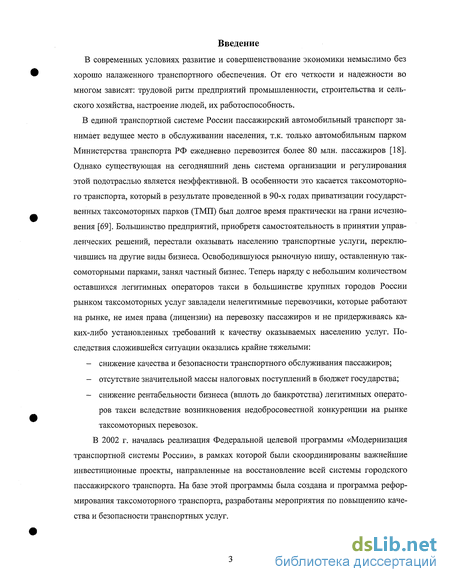 Введение

В современных условиях развитие и совершенствование экономики немыслимо без хорошо налаженного транспортного обеспечения. От его четкости и надежности во многом зависят: трудовой ритм предприятий промышленности, строительства и сельского хозяйства, настроение людей, их работоспособность.

В единой транспортной системе России пассажирский автомобильный транспорт занимает ведущее место в обслуживании населения, т.к. только автомобильным парком Министерства транспорта РФ ежедневно перевозится более 80 млн. пассажиров [18]. Однако существующая на сегодняшний день система организации и регулирования этой подотраслью является неэффективной. В особенности это касается таксомоторного транспорта, который в результате проведенной в 90-х годах приватизации государственных таксомоторных парков (ТМП) был долгое время практически на грани исчезновения [69]. Большинство предприятий, приобретя самостоятельность в принятии управленческих решений, перестали оказывать населению транспортные услуги, переключившись на другие виды бизнеса. Освободившуюся рыночную нишу, оставленную таксомоторными парками, занял частный бизнес. Теперь наряду с небольшим количеством оставшихся легитимных операторов такси в большинстве крупных городов России рынком таксомоторных услуг завладели нелегитимные перевозчики, которые работают на рынке, не имея права (лицензии) на перевозку пассажиров и не придерживаясь каких-либо установленных требований к качеству оказываемых населению услуг. Последствия сложившейся ситуации оказались крайне тяжелыми:

– снижение качества и безопасности транспортного обслуживания пассажиров;
– отсутствие значительной массы налоговых поступлений в бюджет государства;
– снижение рентабельности бизнеса (вплоть до банкротства) легитимных операторов такси вследствие возникновения недобросовестной конкуренции на рынке таксомоторных перевозок.

В 2002 г. началась реализация Федеральной целевой программы «Модернизация транспортной системы России», в рамках которой были скоординированы важнейшие инвестиционные проекты, направленные на восстановление всей системы городского пассажирского транспорта. На базе этой программы была создана и программа реформирования таксомоторного транспорта, разработаны мероприятия по повышению качества и безопасности транспортных услуг.

3

dsLib.net
библиотека диссертаций